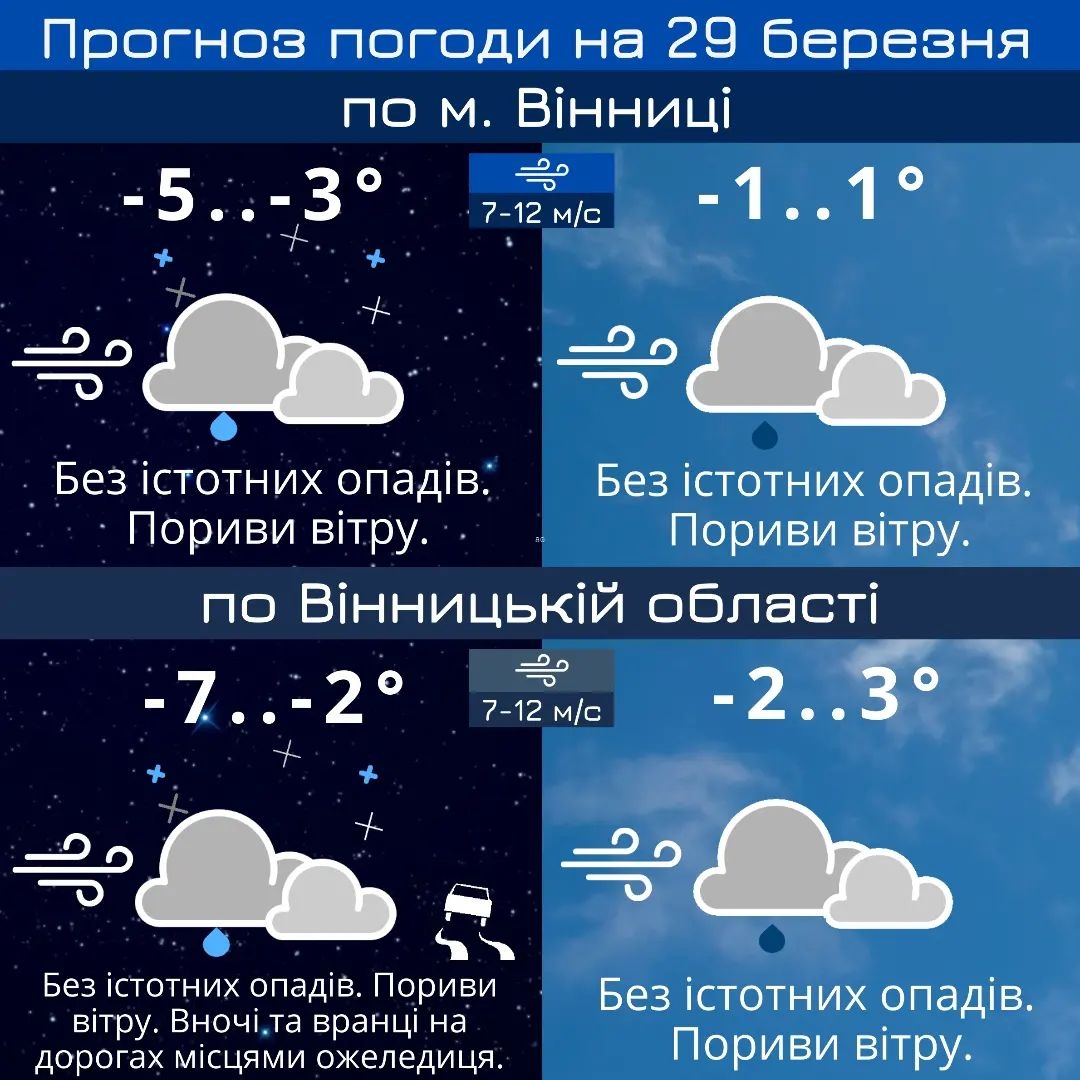 Прогноз погоди на 29 березня

по м. Вінниці

-5..-3°

7-12 м/с

-1..1°

Без істотних опадів. Пориви вітру.

Без істотних опадів. Пориви вітру.

по Вінницькій області

-7..-2°

7-12 м/с

-2..3°

Без істотних опадів. Пориви вітру. Вночі та вранці на дорогах місцями ожеледиця.

Без істотних опадів. Пориви вітру.